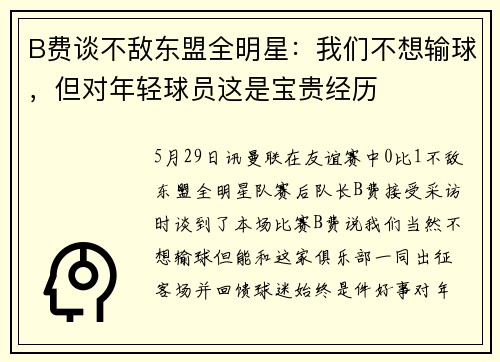 B费谈不敌东盟全明星：我们不想输球，但对年轻球员这是宝贵经历

5月29日讯曼联在友谊赛中0比1不敌东盟全明星队赛后队长B费接受采访时谈到了本场比赛B费说我们当然不想输球但能和这家俱乐部一同出征客场并回馈球迷始终是件好事对年